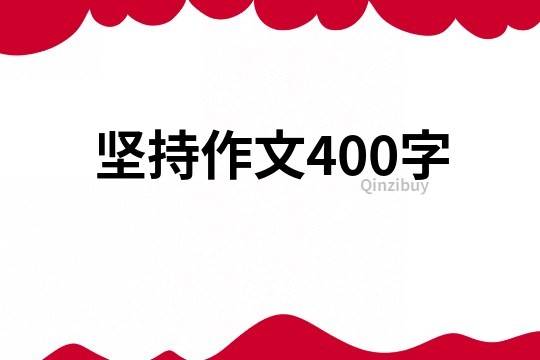 坚持作文400字

Qinzibuy